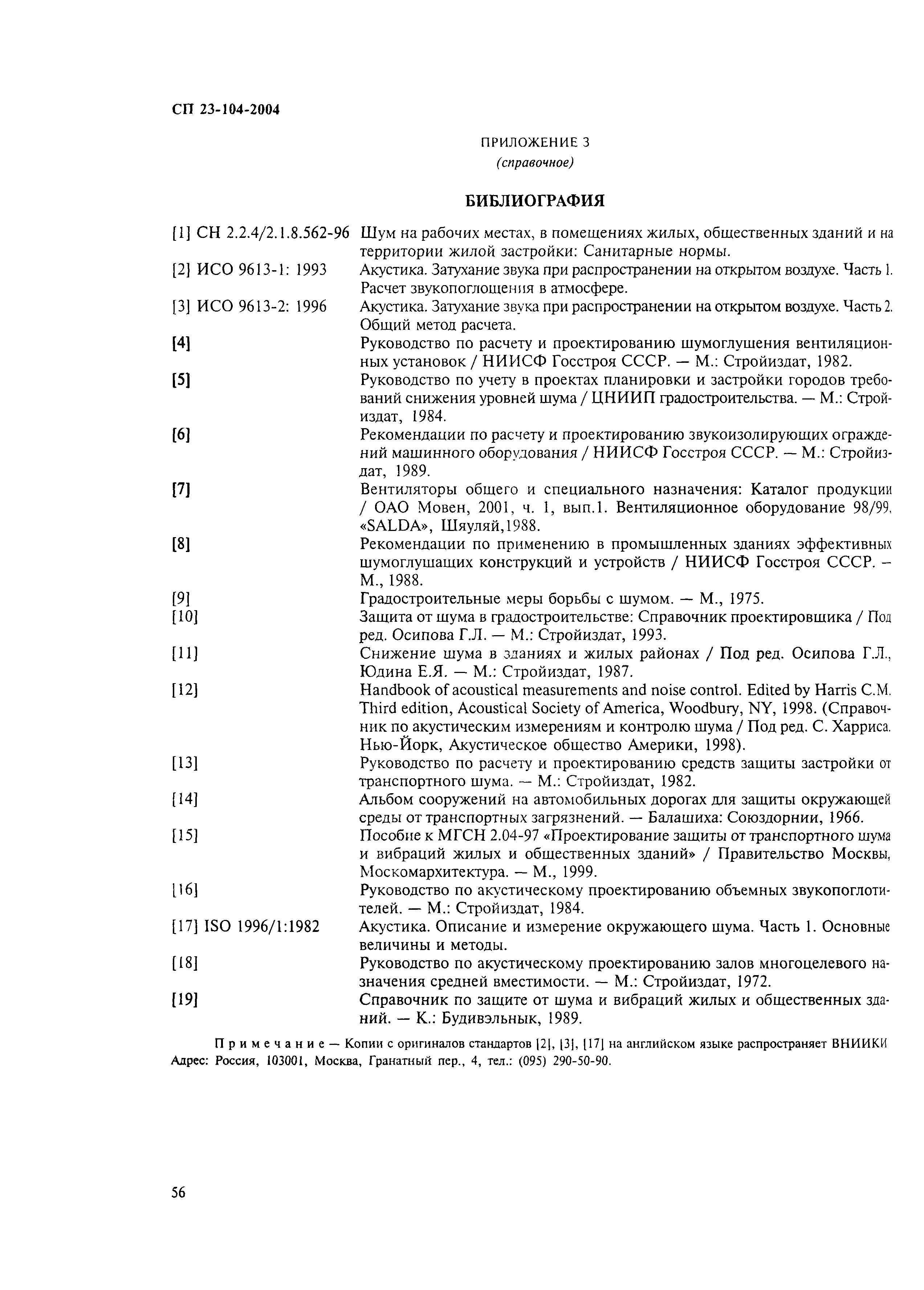 СП 23-104-2004

ПРИЛОЖЕНИЕ 3
(справочное)

БИБЛИОГРАФИЯ

[1] СН 2.2.4/2.1.8.562-96 Шум на рабочих местах, в помещениях жилых, общественных зданий и на территории жилой застройки: Санитарные нормы.

[2] ИСО 9613-1: 1993 Акустика. Затухание звука при распространении на открытом воздухе. Часть 1. Расчет звукопоглощения в атмосфере.

[3] ИСО 9613-2: 1996 Акустика. Затухание звука при распространении на открытом воздухе. Часть 2. Общий метод расчета.

[4] Руководство по расчету и проектированию шумоглушения вентиляционных установок / НИИСФ Госстроя СССР. — М.: Стройиздат, 1982.

[5] Руководство по учету в проектах планировки и застройки городов требований снижения уровней шума / ЦНИИП градостроительства. — М.: Стройиздат, 1984.

[6] Рекомендации по расчету и проектированию звукоизолирующих ограждений машинного оборудования / НИИСФ Госстроя СССР. — М.: Стройиздат, 1989.

[7] Вентиляторы общего и специального назначения: Каталог продукции / ОАО Мовен, 2001, ч. 1, вып.1. Вентиляционное оборудование 98/99, «SALDA», Шяуляй,1988.

[8] Рекомендации по применению в промышленных зданиях эффективных шумоглушащих конструкций и устройств / НИИСФ Госстроя СССР. — М., 1988.

[9] Градостроительные меры борьбы с шумом. — М., 1975.

[10] Защита от шума в градостроительстве: Справочник проектировщика / Под ред. Осипова Г.Л. — М.: Стройиздат, 1993.

[11] Снижение шума в зданиях и жилых районах / Под ред. Осипова Г.Л., Юдина Е.Я. — М.: Стройиздат, 1987.

[12] Handbook of acoustical measurements and noise control. Edited by Harris C.M. Third edition, Acoustical Society of America, Woodbury, NY, 1998. (Справочник по акустическим измерениям и контролю шума / Под ред. С. Харриса. Нью-Йорк, Акустическое общество Америки, 1998).

[13] Руководство по расчету и проектированию средств защиты застройки от транспортного шума. — М.: Стройиздат, 1982.

[14] Альбом сооружений на автомобильных дорогах для защиты окружающей среды от транспортных загрязнений. — Балашиха: Союздорнии, 1966.

[15] Пособие к МГСН 2.04-97 «Проектирование защиты от транспортного шума и вибраций жилых и общественных зданий» / Правительство Москвы, Москомархитектура. — М., 1999.

[16] Руководство по акустическому проектированию объемных звукопоглотителей. — М.: Стройиздат, 1984.

[17] ISO 1996/1:1982 Акустика. Описание и измерение окружающего шума. Часть 1. Основные величины и методы.

[18] Руководство по акустическому проектированию залов многоцелевого назначения средней вместимости. — М.: Стройиздат, 1972.

[19] Справочник по защите от шума и вибраций жилых и общественных зданий. — К.: Будивэльнык, 1989.

Примечание — Копии с оригиналов стандартов [2], [3], [17] на английском языке распространяет ВНИИКИ Адрес: Россия, 103001, Москва, Гранатный пер., 4, тел.: (095) 290-50-90.

56